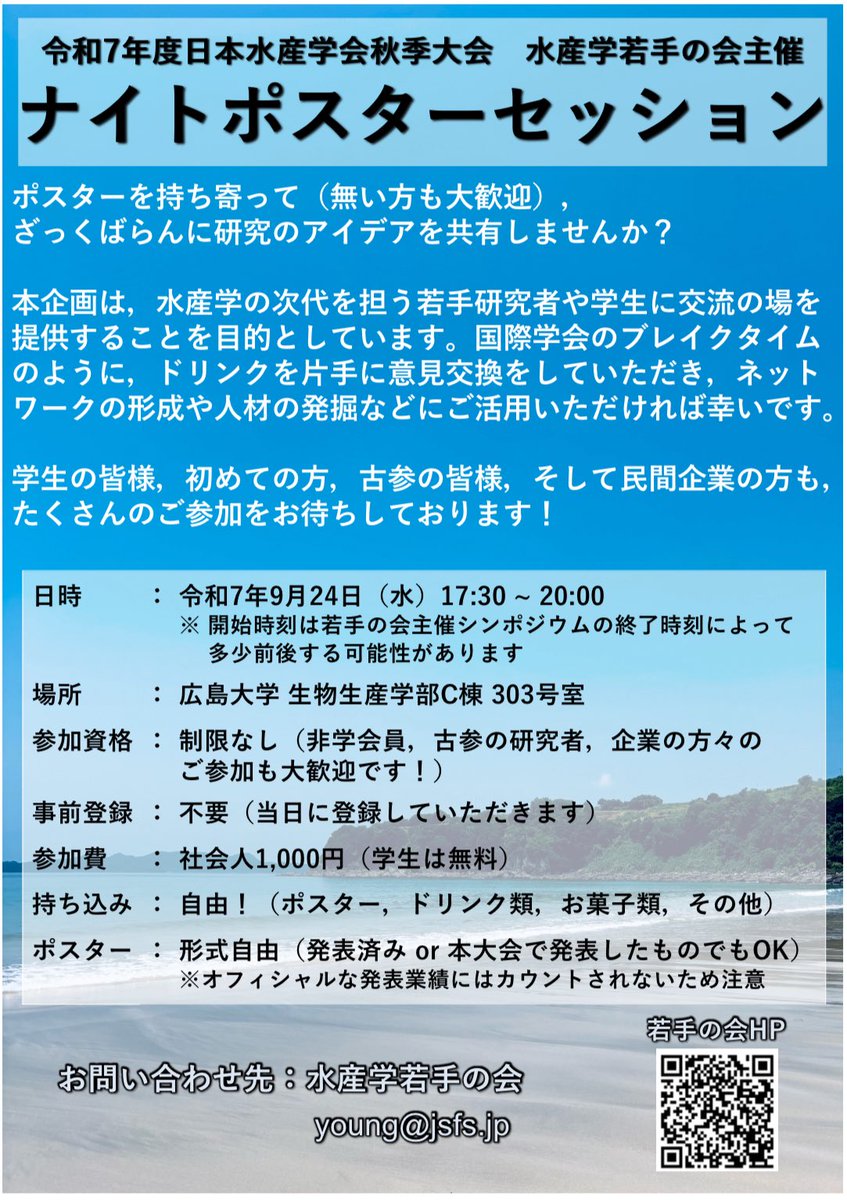 令和7年度日本水産学会秋季大会　水産学若手の会主催
ナイトポスターセッション

ポスターを持ち寄って（無い方も大歓迎），ざっくばらんに研究のアイデアを共有しませんか？

本企画は，水産学の次代を担う若手研究者や学生に交流の場を提供することを目的としています。国際学会のブレイクタイムのように，ドリンクを片手に意見交換をしていただき，ネットワークの形成や人材の発掘などにご活用いただければ幸いです。

学生の皆様，初めての方，古参の皆様，そして民間企業の方も，たくさんのご参加をお待ちしております！

日時　：令和7年9月24日（水）17:30 ~ 20:00
※ 開始時刻は若手の会主催シンポジウムの終了時刻によって多少前後する可能性があります

場所　：広島大学 生物生産学部C棟 303号室

参加資格：制限なし（非学会員，古参の研究者，企業の方々のご参加も大歓迎です！）

事前登録：不要（当日に登録していただきます）

参加費　：社会人1,000円（学生は無料）

持ち込み：自由！（ポスター，ドリンク類，お菓子類，その他）

ポスター：形式自由（発表済み or 本大会で発表したものでもOK）
※オフィシャルな発表業績にはカウントされないため注意

若手の会HP

お問い合わせ先：水産学若手の会
young@jsfs.jp